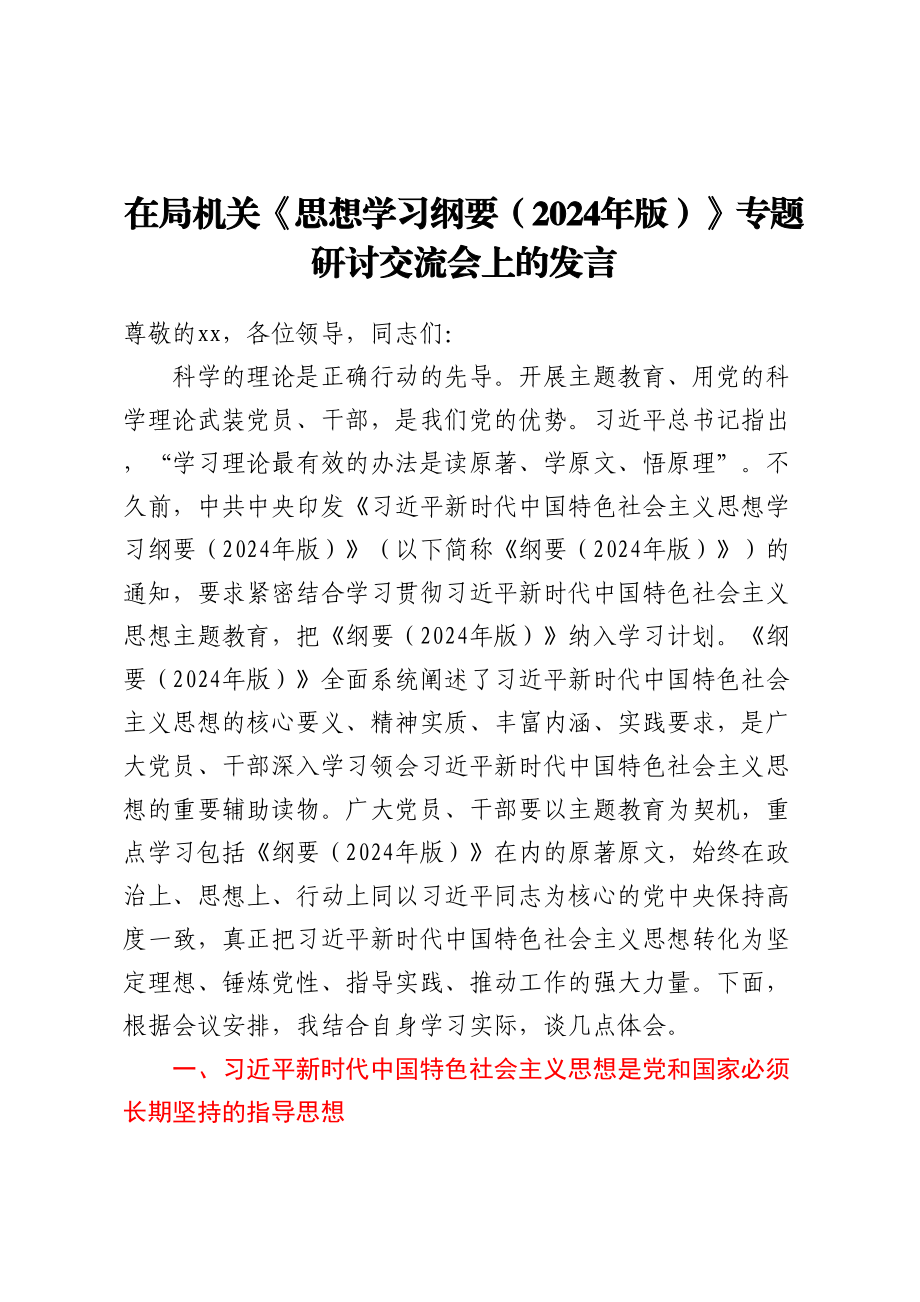 在局机关《思想学习纲要（2024年版）》专题研讨交流会上的发言

尊敬的xx，各位领导，同志们:

科学的理论是正确行动的先导。开展主题教育、用党的科学理论武装党员、干部，是我们党的优势。习近平总书记指出，“学习理论最有效的办法是读原著、学原文、悟原理”。不久前，中共中央印发《习近平新时代中国特色社会主义思想学习纲要（2024年版）》（以下简称《纲要（2024年版）》）的通知，要求紧密结合学习贯彻习近平新时代中国特色社会主义思想主题教育，把《纲要（2024年版）》纳入学习计划。《纲要（2024年版）》全面系统阐述了习近平新时代中国特色社会主义思想的核心要义、精神实质、丰富内涵、实践要求，是广大党员、干部深入学习领会习近平新时代中国特色社会主义思想的重要辅助读物。广大党员、干部要以主题教育为契机，重点学习包括《纲要（2024年版）》在内的原著原文，始终在政治上、思想上、行动上同以习近平同志为核心的党中央保持高度一致，真正把习近平新时代中国特色社会主义思想转化为坚定理想、锤炼党性、指导实践、推动工作的强大力量。下面，根据会议安排，我结合自身学习实际，谈几点体会。

一、习近平新时代中国特色社会主义思想是党和国家必须长期坚持的指导思想